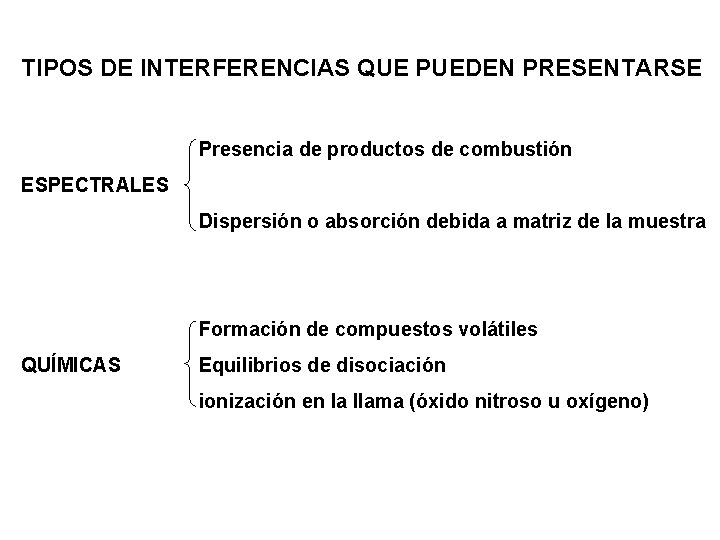 TIPOS DE INTERFERENCIAS QUE PUEDEN PRESENTARSE

ESPECTRALES

Presencia de productos de combustión

Dispersión o absorción debida a matriz de la muestra

QUÍMICAS

Formación de compuestos volátiles

Equilibrios de disociación

ionización en la llama (óxido nitroso u oxígeno)